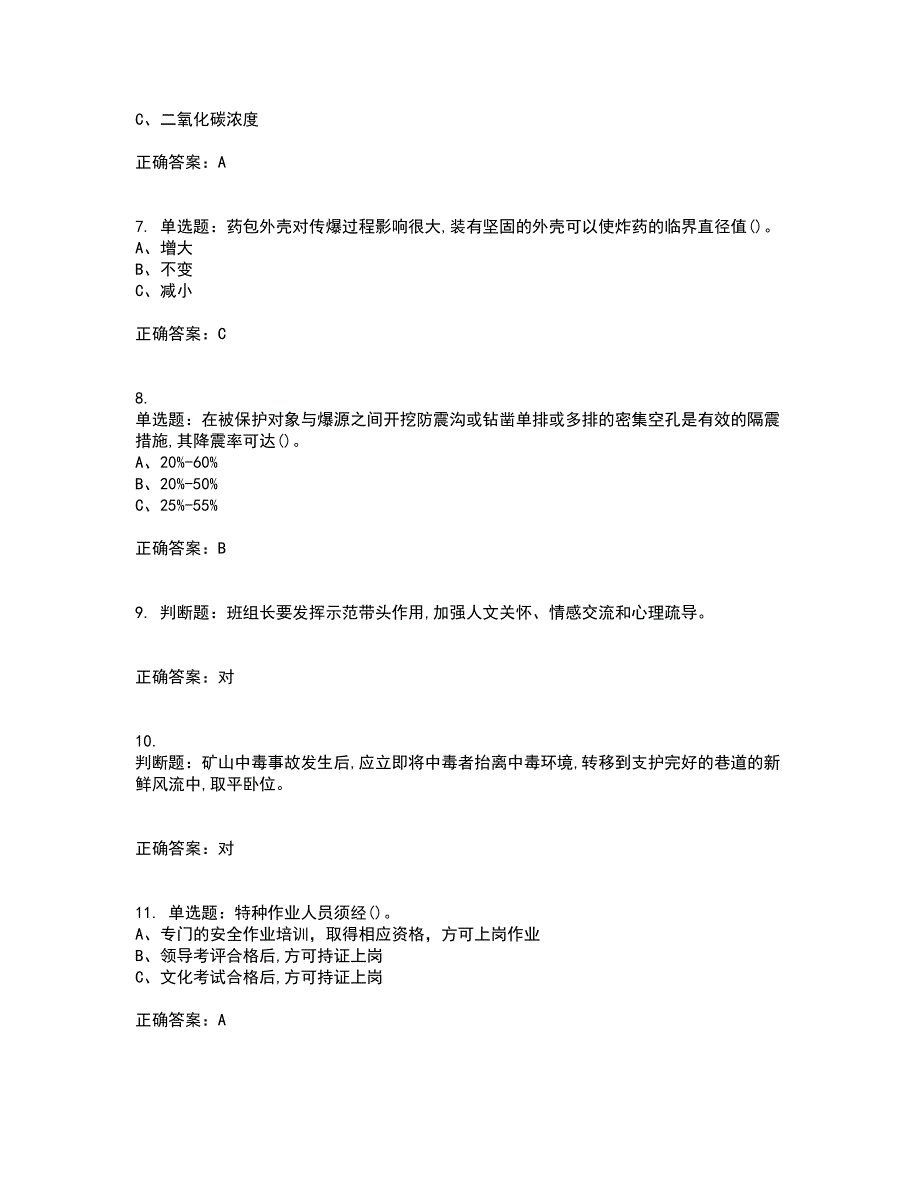 C、二氧化碳浓度

正确答案：A

7. 单选题：药包外壳对传爆过程影响很大,装有坚固的外壳可以使炸药的临界直径值()。
A、增大
B、不变
C、减小

正确答案：C

8.
单选题：在被保护对象与爆源之间开挖防震沟或钻凿单排或多排的密集空孔是有效的隔震措施,其降震率可达()。
A、20%-60%
B、20%-50%
C、25%-55%

正确答案：B

9. 判断题：班组长要发挥示范带头作用,加强人文关怀、情感交流和心理疏导。

正确答案：对

10.
判断题：矿山中毒事故发生后,应立即将中毒者抬离中毒环境,转移到支护完好的巷道的新鲜风流中,取平卧位。

正确答案：对

11. 单选题：特种作业人员须经()。
A、专门的安全作业培训，取得相应资格，方可上岗作业
B、领导考评合格后,方可持证上岗
C、文化考试合格后,方可持证上岗

正确答案：A